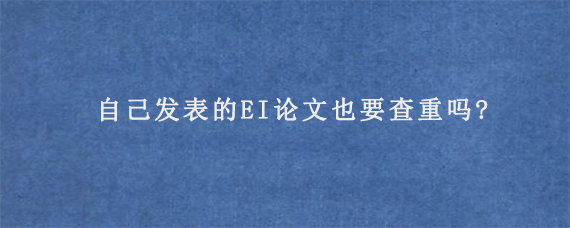 自己发表的EI论文也要查重吗?